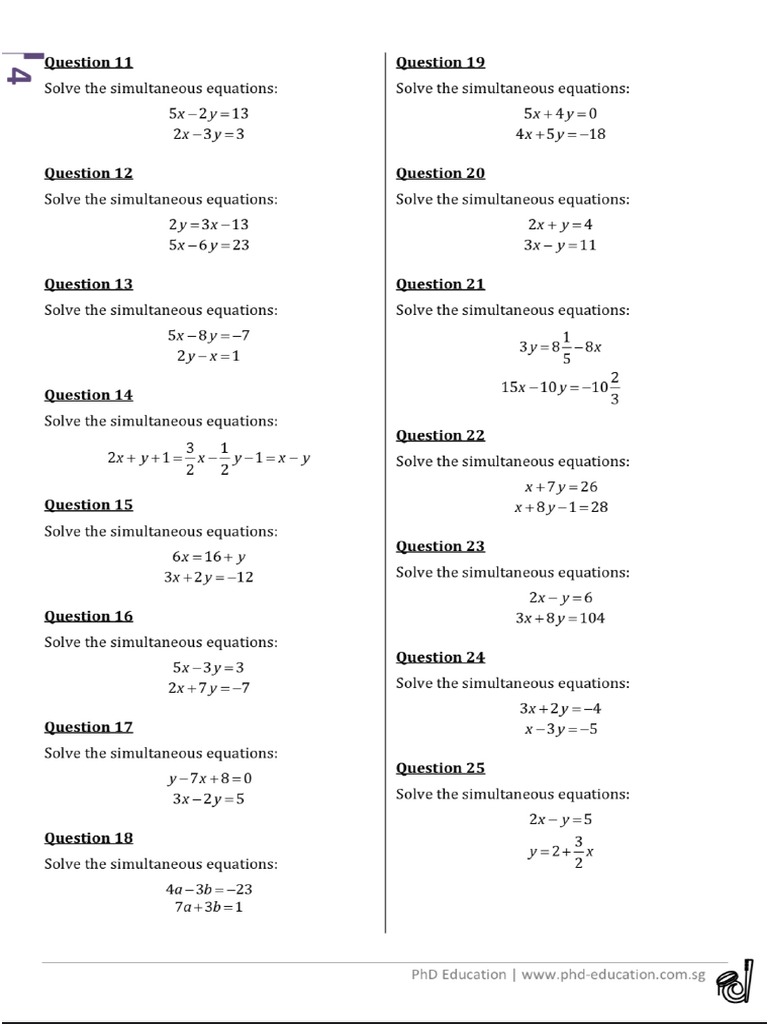 4

Question 11
Solve the simultaneous equations:
$5x-2y=13$
$2x-3y=3$

Question 12
Solve the simultaneous equations:
$2y=3x-13$
$5x-6y=23$

Question 13
Solve the simultaneous equations:
$5x-8y=-7$
$2y-x=1$

Question 14
Solve the simultaneous equations:
$2x+y+1=\frac{3}{2}x-\frac{1}{2}y-1=x-y$

Question 15
Solve the simultaneous equations:
$6x=16+y$
$3x+2y=-12$

Question 16
Solve the simultaneous equations:
$5x-3y=3$
$2x+7y=-7$

Question 17
Solve the simultaneous equations:
$y-7x+8=0$
$3x-2y=5$

Question 18
Solve the simultaneous equations:
$4a-3b=-23$
$7a+3b=1$

Question 19
Solve the simultaneous equations:
$5x+4y=0$
$4x+5y=-18$

Question 20
Solve the simultaneous equations:
$2x+y=4$
$3x-y=11$

Question 21
Solve the simultaneous equations:
$3y=8\frac{1}{5}-8x$
$15x-10y=-10\frac{2}{3}$

Question 22
Solve the simultaneous equations:
$x+7y=26$
$x+8y-1=28$

Question 23
Solve the simultaneous equations:
$2x-y=6$
$3x+8y=104$

Question 24
Solve the simultaneous equations:
$3x+2y=-4$
$x-3y=-5$

Question 25
Solve the simultaneous equations:
$2x-y=5$
$y=2+\frac{3}{2}x$

PhD Education | www.phd-education.com.sg